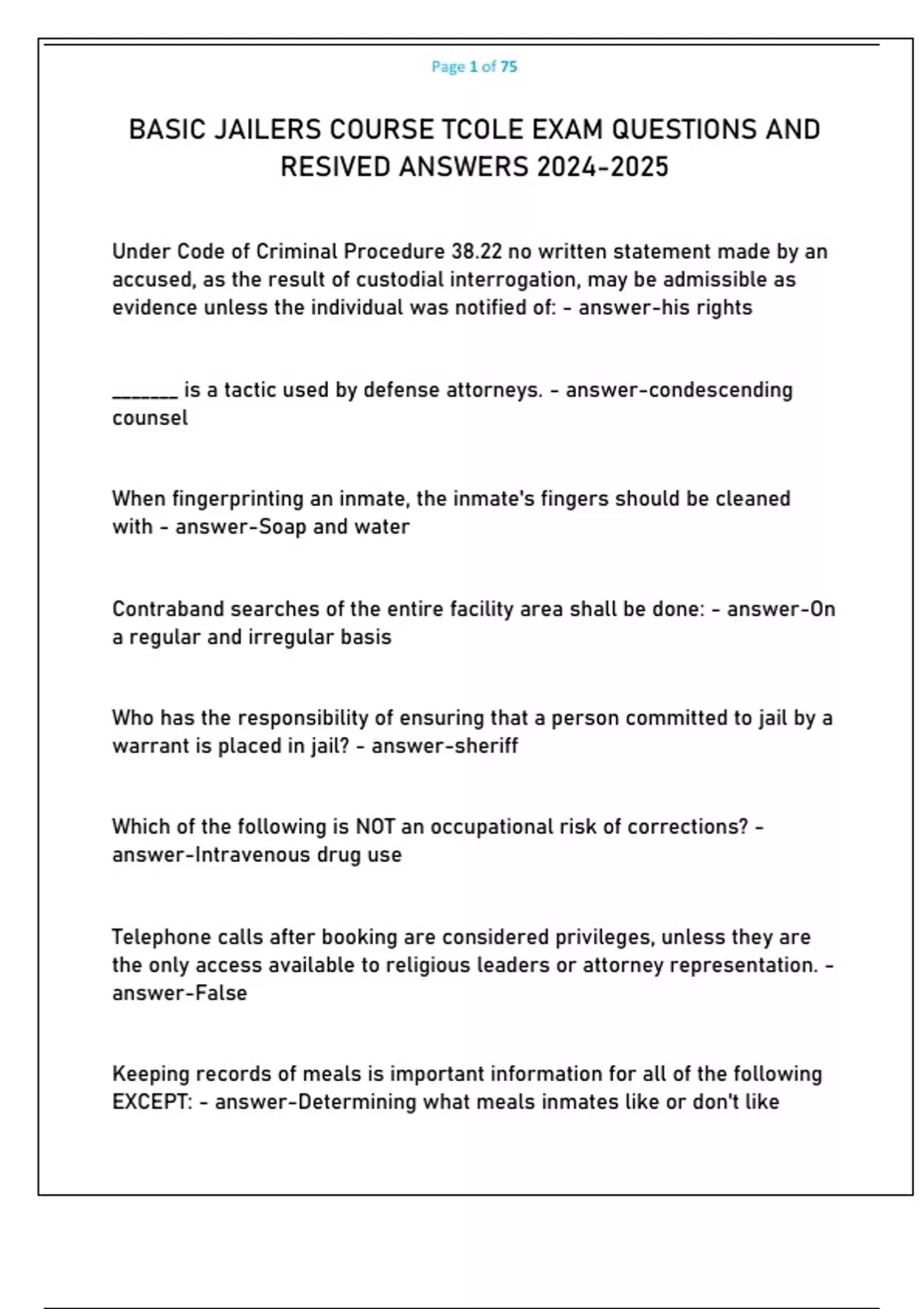 Page 1 of 75

BASIC JAILERS COURSE TCOLE EXAM QUESTIONS AND RESIVED ANSWERS 2024-2025

Under Code of Criminal Procedure 38.22 no written statement made by an accused, as the result of custodial interrogation, may be admissible as evidence unless the individual was notified of: - answer-his rights

_______ is a tactic used by defense attorneys. - answer-condescending counsel

When fingerprinting an inmate, the inmate's fingers should be cleaned with - answer-Soap and water

Contraband searches of the entire facility area shall be done: - answer-On a regular and irregular basis

Who has the responsibility of ensuring that a person committed to jail by a warrant is placed in jail? - answer-sheriff

Which of the following is NOT an occupational risk of corrections? - answer-Intravenous drug use

Telephone calls after booking are considered privileges, unless they are the only access available to religious leaders or attorney representation. - answer-False

Keeping records of meals is important information for all of the following EXCEPT: - answer-Determining what meals inmates like or don't like